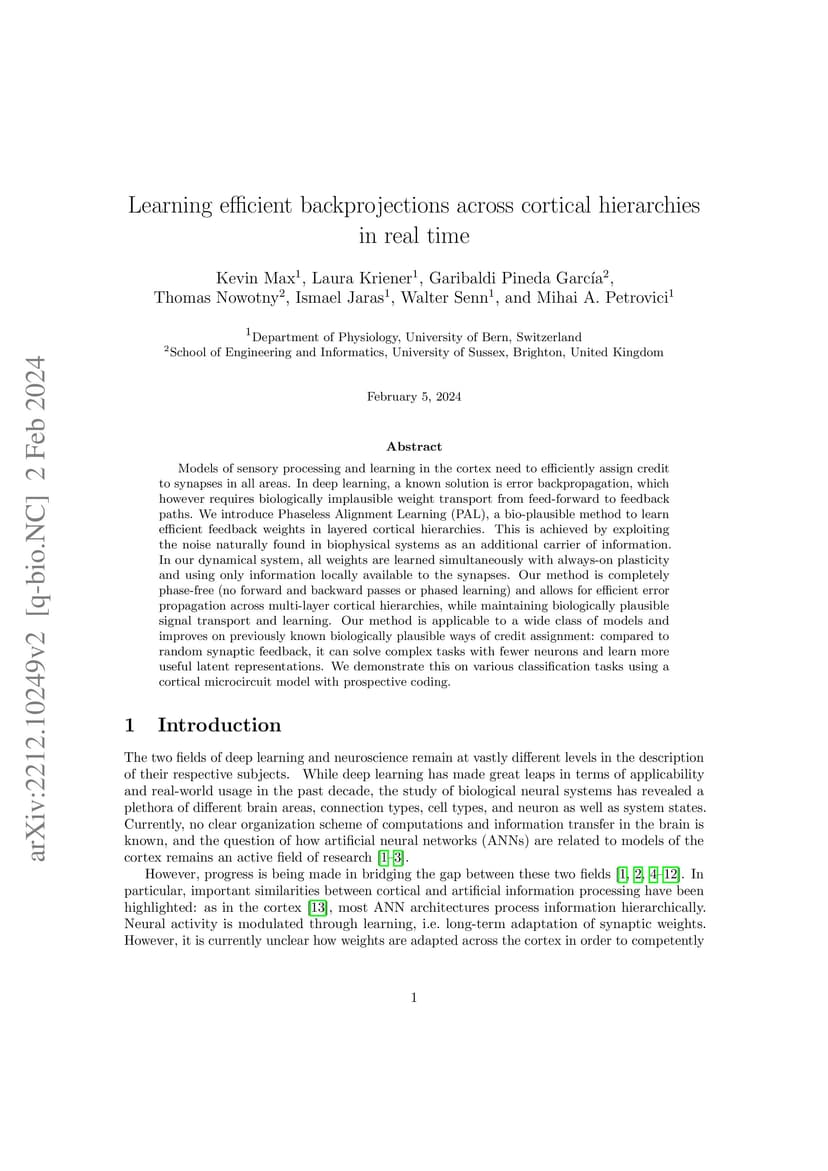 arXiv:2212.10249v2 [q-bio.NC] 2 Feb 2024

Learning efficient backprojections across cortical hierarchies in real time

Kevin Max$^1$, Laura Kriener$^1$, Garibaldi Pineda García$^2$, Thomas Nowotny$^2$, Ismael Jaras$^1$, Walter Senn$^1$, and Mihai A. Petrovici$^1$

$^1$Department of Physiology, University of Bern, Switzerland
$^2$School of Engineering and Informatics, University of Sussex, Brighton, United Kingdom

February 5, 2024

Abstract

Models of sensory processing and learning in the cortex need to efficiently assign credit to synapses in all areas. In deep learning, a known solution is error backpropagation, which however requires biologically implausible weight transport from feed-forward to feedback paths. We introduce Phaseless Alignment Learning (PAL), a bio-plausible method to learn efficient feedback weights in layered cortical hierarchies. This is achieved by exploiting the noise naturally found in biophysical systems as an additional carrier of information. In our dynamical system, all weights are learned simultaneously with always-on plasticity and using only information locally available to the synapses. Our method is completely phase-free (no forward and backward passes or phased learning) and allows for efficient error propagation across multi-layer cortical hierarchies, while maintaining biologically plausible signal transport and learning. Our method is applicable to a wide class of models and improves on previously known biologically plausible ways of credit assignment: compared to random synaptic feedback, it can solve complex tasks with fewer neurons and learn more useful latent representations. We demonstrate this on various classification tasks using a cortical microcircuit model with prospective coding.

1 Introduction

The two fields of deep learning and neuroscience remain at vastly different levels in the description of their respective subjects. While deep learning has made great leaps in terms of applicability and real-world usage in the past decade, the study of biological neural systems has revealed a plethora of different brain areas, connection types, cell types, and neuron as well as system states. Currently, no clear organization scheme of computations and information transfer in the brain is known, and the question of how artificial neural networks (ANNs) are related to models of the cortex remains an active field of research [1–3].

However, progress is being made in bridging the gap between these two fields [1, 2, 4–12]. In particular, important similarities between cortical and artificial information processing have been highlighted: as in the cortex [13], most ANN architectures process information hierarchically. Neural activity is modulated through learning, i.e. long-term adaptation of synaptic weights. However, it is currently unclear how weights are adapted across the cortex in order to competently

1